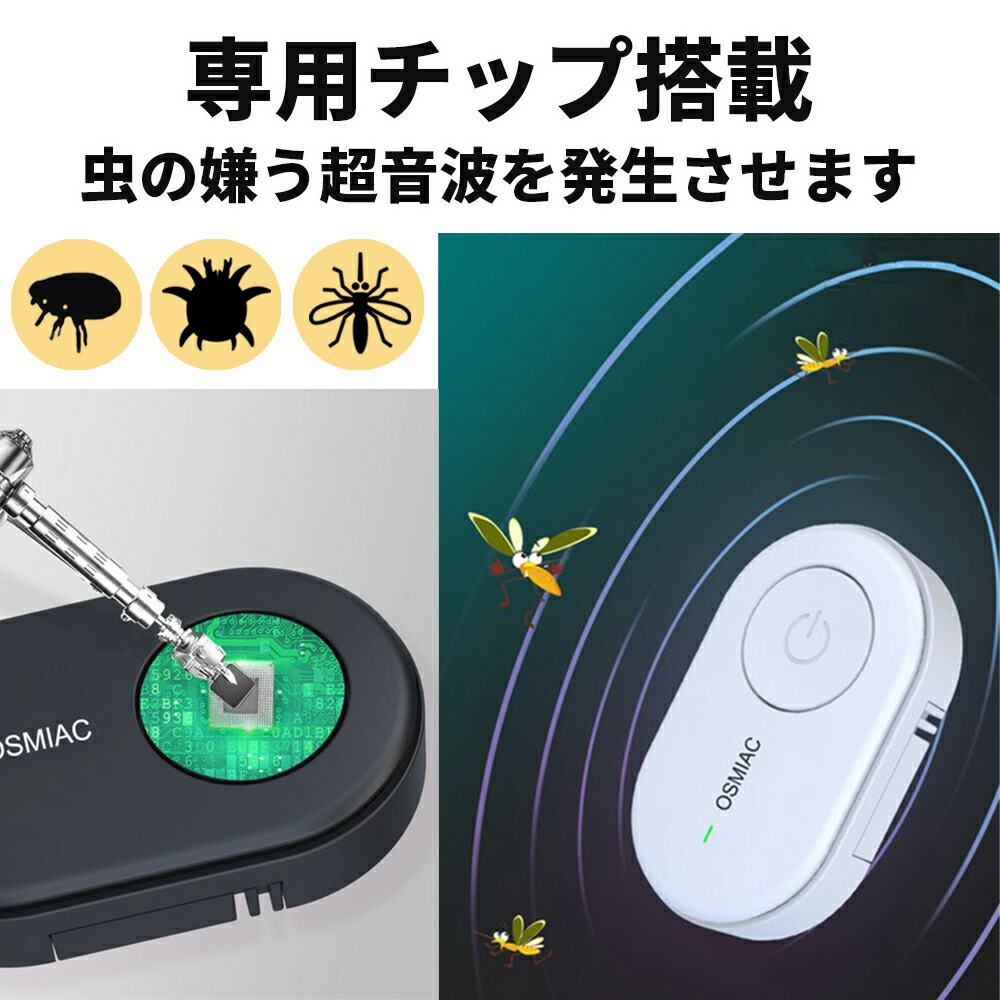 専用チップ搭載
虫の嫌う超音波を発生させます

OSMIAC

OSMIAC